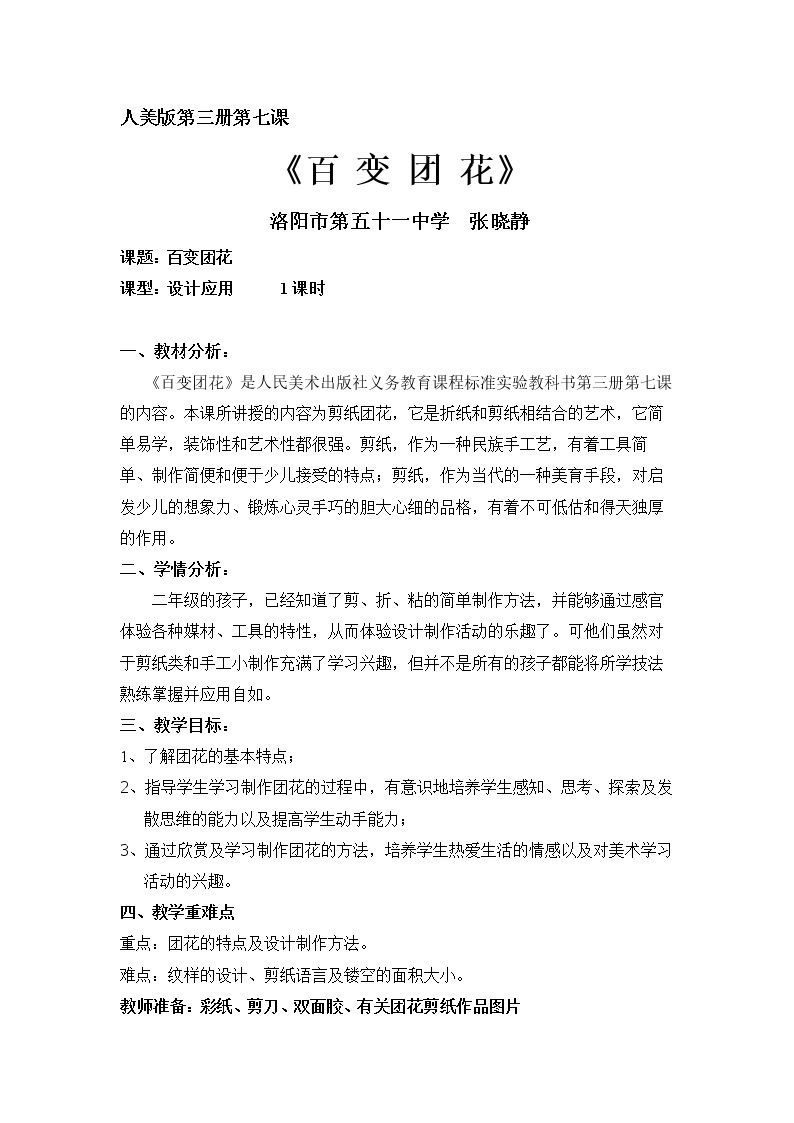 人美版第三册第七课

《百 变 团 花》

洛阳市第五十一中学 张晓静

课题：百变团花

课型：设计应用 1课时

一、教材分析：

《百变团花》是人民美术出版社义务教育课程标准实验教科书第三册第七课的内容。本课所讲授的内容为剪纸团花，它是折纸和剪纸相结合的艺术，它简单易学，装饰性和艺术性都很强。剪纸，作为一种民族手工艺，有着工具简单、制作简便和便于少儿接受的特点；剪纸，作为当代的一种美育手段，对启发少儿的想象力、锻炼心灵手巧的胆大心细的品格，有着不可低估和得天独厚的作用。

二、学情分析：

二年级的孩子，已经知道了剪、折、粘的简单制作方法，并能够通过感官体验各种媒材、工具的特性，从而体验设计制作活动的乐趣了。可他们虽然对于剪纸类和手工小制作充满了学习兴趣，但并不是所有的孩子都能将所学技法熟练掌握并应用自如。

三、教学目标：

1、了解团花的基本特点；

2、指导学生学习制作团花的过程中，有意识地培养学生感知、思考、探索及发散思维的能力以及提高学生动手能力；

3、通过欣赏及学习制作团花的方法，培养学生热爱生活的情感以及对美术学习活动的兴趣。

四、教学重难点

重点：团花的特点及设计制作方法。

难点：纹样的设计、剪纸语言及镂空的面积大小。

教师准备：彩纸、剪刀、双面胶、有关团花剪纸作品图片